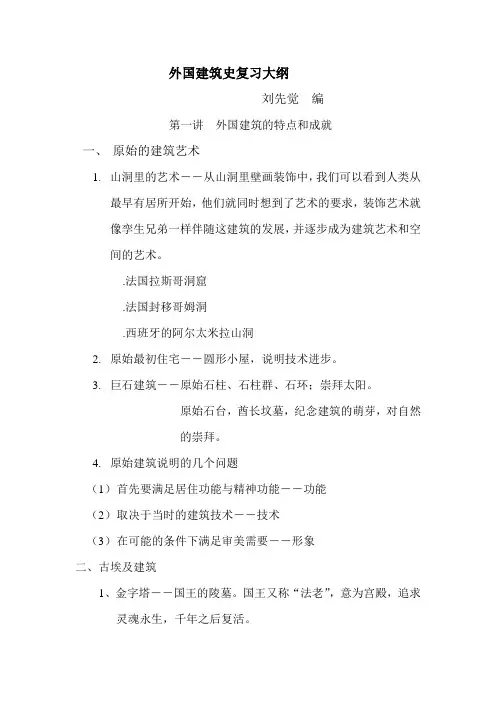 外国建筑史复习大纲

刘先觉　编

第一讲　外国建筑的特点和成就

一、 原始的建筑艺术

1. 山洞里的艺术——从山洞里壁画装饰中，我们可以看到人类从最早有居所开始，他们就同时想到了艺术的要求，装饰艺术就像孪生兄弟一样伴随这建筑的发展，并逐步成为建筑艺术和空间的艺术。

.法国拉斯哥洞窟

.法国封移哥姆洞

.西班牙的阿尔太米拉山洞

2. 原始最初住宅——圆形小屋，说明技术进步。

3. 巨石建筑——原始石柱、石柱群、石环；崇拜太阳。

原始石台，酋长坟墓，纪念建筑的萌芽，对自然的崇拜。

4. 原始建筑说明的几个问题

（1）首先要满足居住功能与精神功能——功能

（2）取决于当时的建筑技术——技术

（3）在可能的条件下满足审美需要——形象

二、古埃及建筑

1、金字塔——国王的陵墓。国王又称“法老”，意为宫殿，追求灵魂永生，千年之后复活。